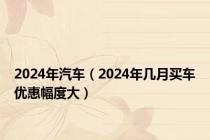 2024年汽车（2024年几月买车优惠幅度大）